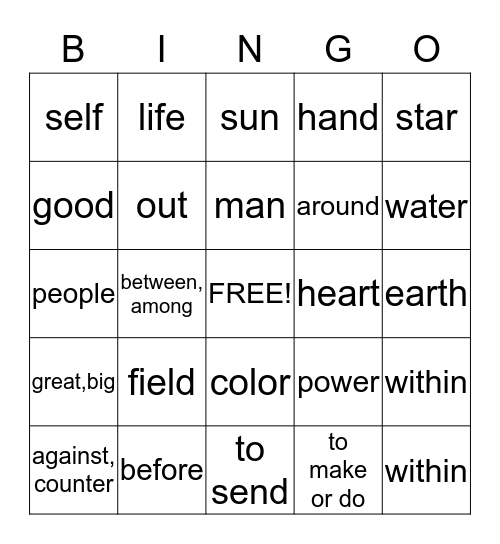 | B | I | N | G | O |
|---|---|---|---|---|
| self | life | sun | hand | star |
| good | out | man | around | water |
| people | between, among | FREE! | heart | earth |
| great,big | field | color | power | within |
| against, counter | before | to send | to make or do | within |